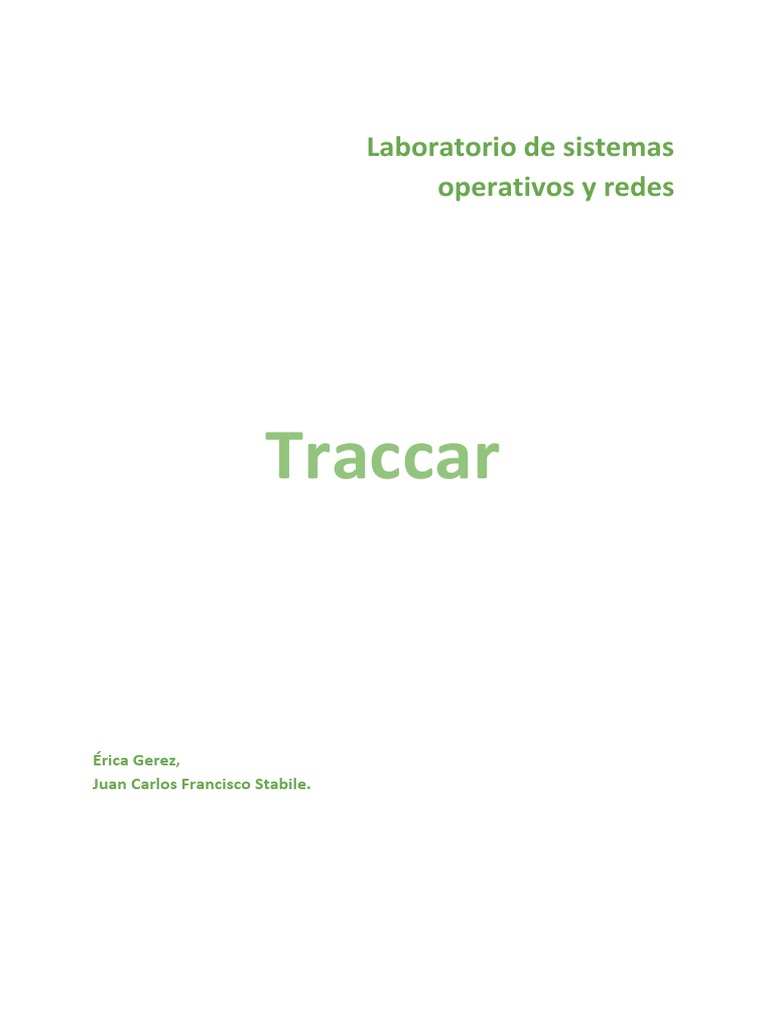 Laboratorio de sistemas operativos y redes

Traccar

Érica Gerez,
Juan Carlos Francisco Stabile.